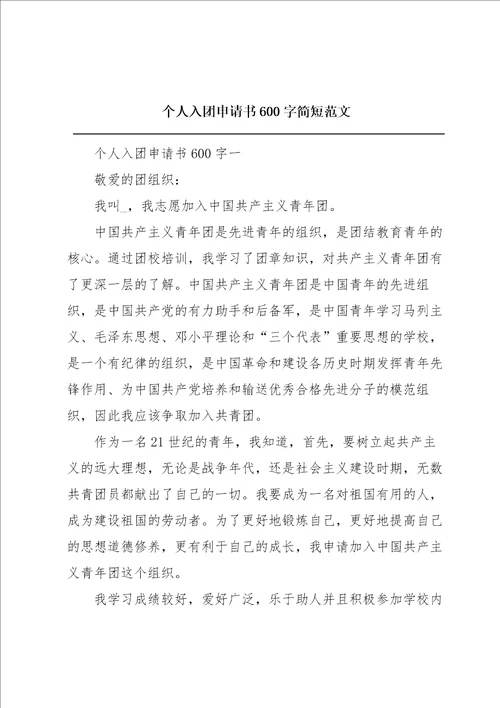 个人入团申请书600字简短范文

个人入团申请书600字一

敬爱的团组织：

我叫_，我志愿加入中国共产主义青年团。

中国共产主义青年团是先进青年的组织，是团结教育青年的核心。通过团校培训，我学习了团章知识，对共产主义青年团有了更深一层的了解。中国共产主义青年团是中国青年的先进组织，是中国共产党的有力助手和后备军，是中国青年学习马列主义、毛泽东思想、邓小平理论和“三个代表”重要思想的学校，是一个有纪律的组织，是中国革命和建设各历史时期发挥青年先锋作用、为中国共产党培养和输送优秀合格先进分子的模范组织，因此我应该争取加入共青团。

作为一名21世纪的青年，我知道，首先，要树立起共产主义的远大理想，无论是战争年代，还是社会主义建设时期，无数共青团员都献出了自己的一切。我要成为一名对祖国有用的人，成为建设祖国的劳动者。为了更好地锻炼自己，更好地提高自己的思想道德修养，更有利于自己的成长，我申请加入中国共产主义青年团这个组织。

我学习成绩较好，爱好广泛，乐于助人并且积极参加学校内